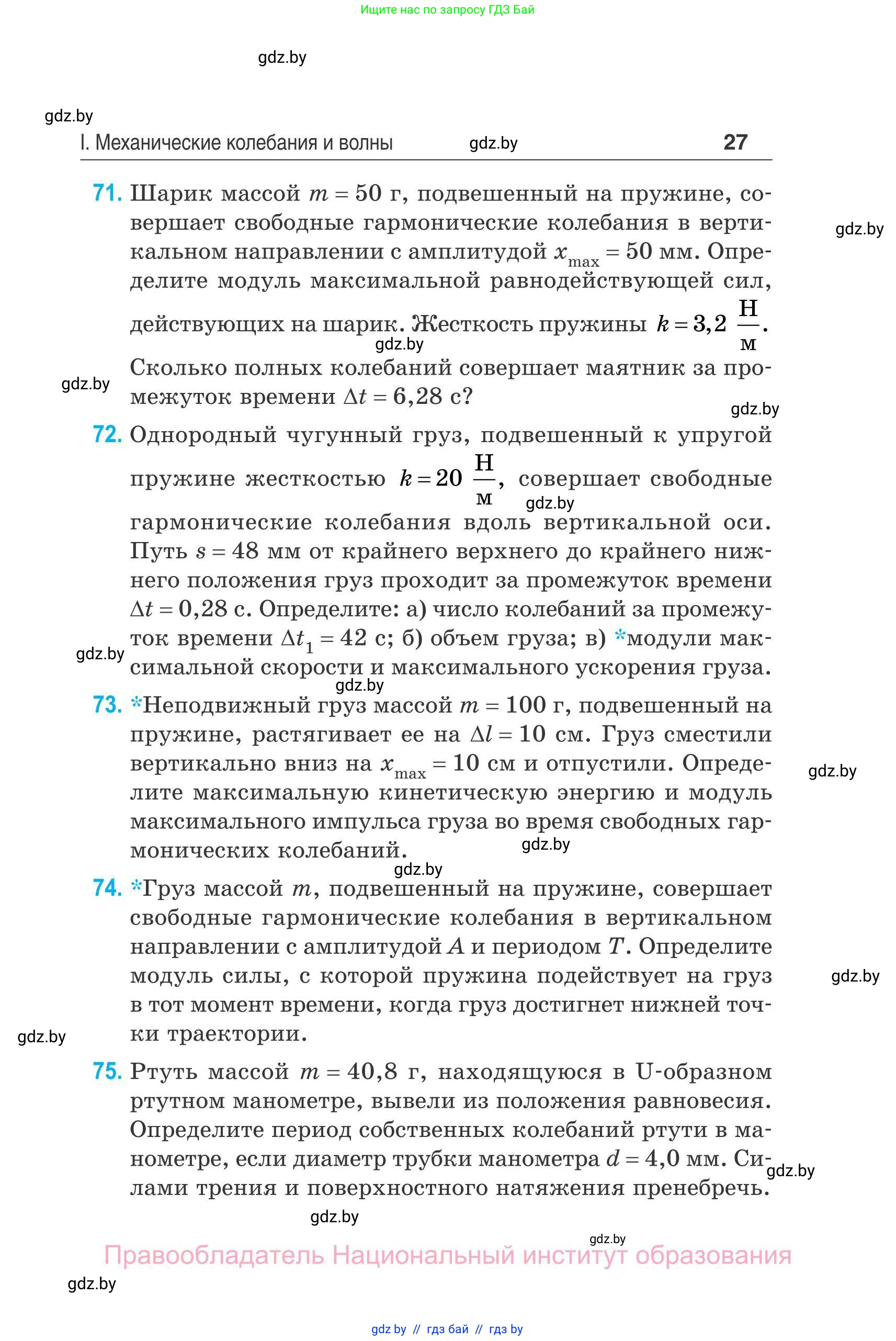 Ищите нас по запросу ГДЗ Бай

gdz.by

gdz.by

I. Механические колебания и волны gdz.by 27

71. Шарик массой $m = 50$ г, подвешенный на пружине, совершает свободные гармонические колебания в вертикальном направлении с амплитудой $x_{max} = 50$ мм. Определите модуль максимальной равнодействующей сил, действующих на шарик. Жесткость пружины $k = 3,2 \frac{Н}{м}$. Сколько полных колебаний совершает маятник за промежуток времени $\Delta t = 6,28$ с?

gdz.by

gdz.by

gdz.by

gdz.by

72. Однородный чугунный груз, подвешенный к упругой пружине жесткостью $k = 20 \frac{Н}{м}$, совершает свободные гармонические колебания вдоль вертикальной оси. Путь $s = 48$ мм от крайнего верхнего до крайнего нижнего положения груз проходит за промежуток времени $\Delta t = 0,28$ с. Определите: а) число колебаний за промежуток времени $\Delta t_1 = 42$ с; б) объем груза; в) *модули максимальной скорости и максимального ускорения груза.

gdz.by

gdz.by

gdz.by

73. *Неподвижный груз массой $m = 100$ г, подвешенный на пружине, растягивает ее на $\Delta l = 10$ см. Груз сместили вертикально вниз на $x_{max} = 10$ см и отпустили. Определите максимальную кинетическую энергию и модуль максимального импульса груза во время свободных гармонических колебаний.

gdz.by

gdz.by

gdz.by

74. *Груз массой $m$, подвешенный на пружине, совершает свободные гармонические колебания в вертикальном направлении с амплитудой $A$ и периодом $T$. Определите модуль силы, с которой пружина подействует на груз в тот момент времени, когда груз достигнет нижней точки траектории.

gdz.by

gdz.by

75. Ртуть массой $m = 40,8$ г, находящуюся в U-образном ртутном манометре, вывели из положения равновесия. Определите период собственных колебаний ртути в манометре, если диаметр трубки манометра $d = 4,0$ мм. Силами трения и поверхностного натяжения пренебречь.

gdz.by

gdz.by

gdz.by

Правообладатель Национальный институт образования

gdz.by

gdz by // гдз бай // гдз by